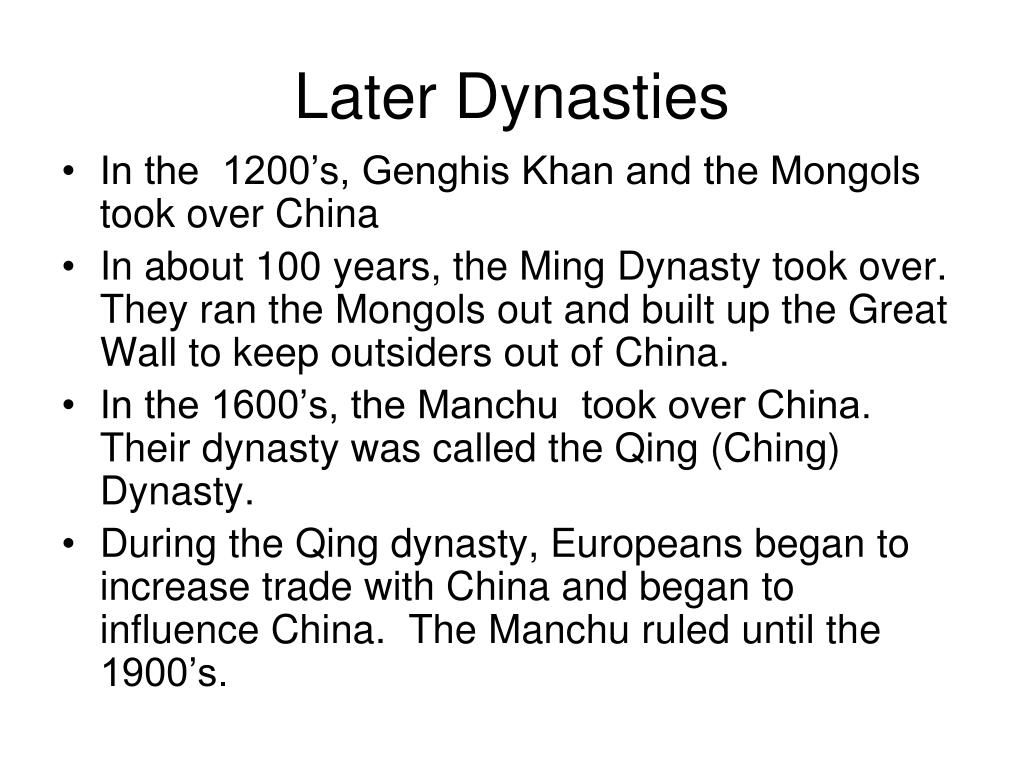 Later Dynasties

• In the 1200’s, Genghis Khan and the Mongols took over China
• In about 100 years, the Ming Dynasty took over. They ran the Mongols out and built up the Great Wall to keep outsiders out of China.
• In the 1600’s, the Manchu took over China. Their dynasty was called the Qing (Ching) Dynasty.
• During the Qing dynasty, Europeans began to increase trade with China and began to influence China. The Manchu ruled until the 1900’s.